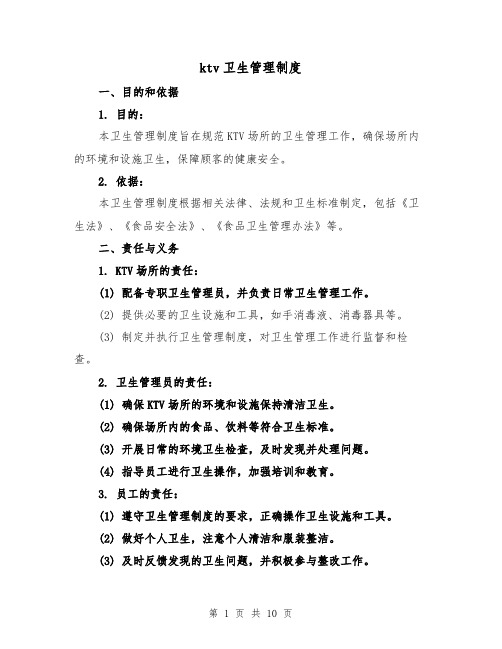 ktv 卫生管理制度

一、目的和依据

1. 目的：

本卫生管理制度旨在规范 KTV 场所的卫生管理工作，确保场所内的环境和设施卫生，保障顾客的健康安全。

2. 依据：

本卫生管理制度根据相关法律、法规和卫生标准制定，包括《卫生法》、《食品安全法》、《食品卫生管理办法》等。

二、责任与义务

1. KTV 场所的责任：

(1) 配备专职卫生管理员，并负责日常卫生管理工作。

(2) 提供必要的卫生设施和工具，如手消毒液、消毒器具等。

(3) 制定并执行卫生管理制度，对卫生管理工作进行监督和检查。

2. 卫生管理员的责任：

(1) 确保 KTV 场所的环境和设施保持清洁卫生。

(2) 确保场所内的食品、饮料等符合卫生标准。

(3) 开展日常的环境卫生检查，及时发现并处理问题。

(4) 指导员工进行卫生操作，加强培训和教育。

3. 员工的责任：

(1) 遵守卫生管理制度的要求，正确操作卫生设施和工具。

(2) 做好个人卫生，注意个人清洁和服装整洁。

(3) 及时反馈发现的卫生问题，并积极参与整改工作。

第 1 页 共 10 页